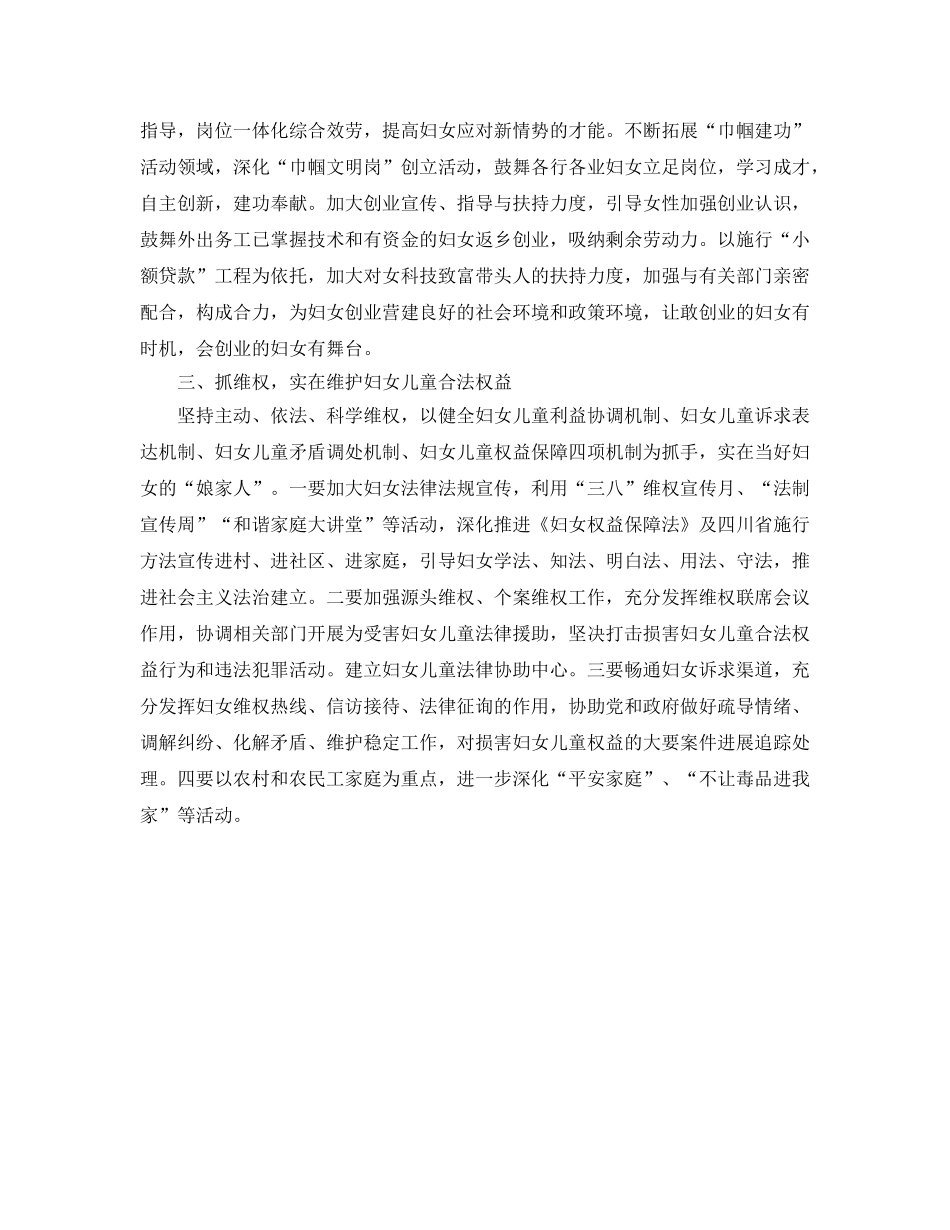 指导，岗位一体化综合效劳，提高妇女应对新情势的才能。不断拓展“巾帼建功”活动领域，深化“巾帼文明岗”创立活动，鼓舞各行各业妇女立足岗位，学习成才，自主创新，建功奉献。加大创业宣传、指导与扶持力度，引导女性加强创业认识，鼓舞外出务工已掌握技术和有资金的妇女返乡创业，吸纳剩余劳动力。以施行“小额贷款”工程为依托，加大对女科技致富带头人的扶持力度，加强与有关部门亲密配合，构成合力，为妇女创业营建良好的社会环境和政策环境，让敢创业的妇女有时机，会创业的妇女有舞台。

三、抓维权，实在维护妇女儿童合法权益

坚持主动、依法、科学维权，以健全妇女儿童利益协调机制、妇女儿童诉求表达机制、妇女儿童矛盾调处机制、妇女儿童权益保障四项机制为抓手，实在当好妇女的“娘家人”。一要加大妇女法律法规宣传，利用“三八”维权宣传月、“法制宣传周”“和谐家庭大讲堂”等活动，深化推进《妇女权益保障法》及四川省施行方法宣传进村、进社区、进家庭，引导妇女学法、知法、明白法、用法、守法，推进社会主义法治建立。二要加强源头维权、个案维权工作，充分发挥维权联席会议作用，协调相关部门开展为受害妇女儿童法律援助，坚决打击损害妇女儿童合法权益行为和违法犯罪活动。建立妇女儿童法律协助中心。三要畅通妇女诉求渠道，充分发挥妇女维权热线、信访接待、法律征询的作用，协助党和政府做好疏导情绪、调解纠纷、化解矛盾、维护稳定工作，对损害妇女儿童权益的大要案件进展追踪处理。四要以农村和农民工家庭为重点，进一步深化“平安家庭”、“不让毒品进我家”等活动。